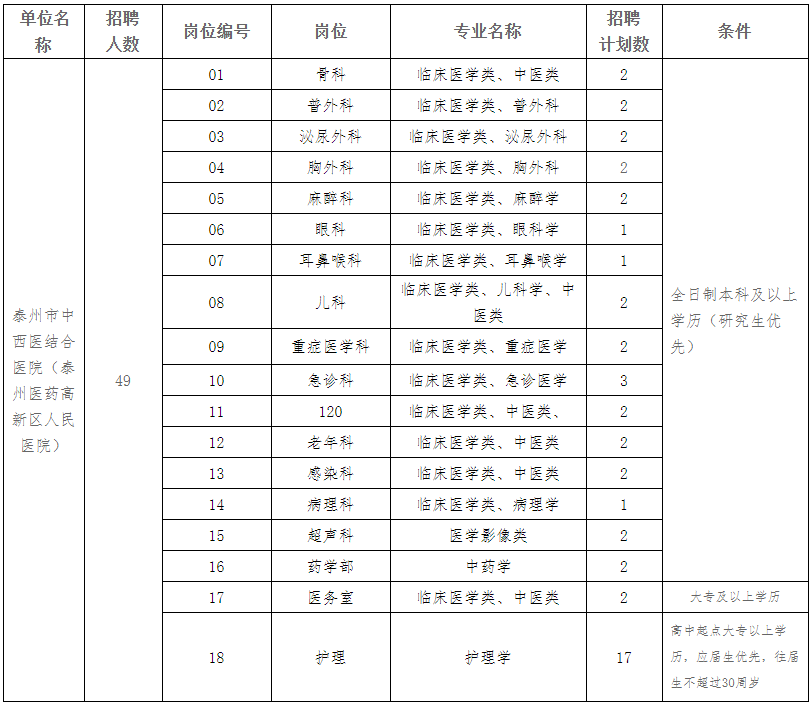 | 单位名称 | 招聘人数 | 岗位编号 | 岗位 | 专业名称 | 招聘计划数 | 条件 |
|---|---|---|---|---|---|---|
| 泰州市中西医结合医院（泰州医药高新区人民医院） | 49 | 01 | 骨科 | 临床医学类、中医类 | 2 | 全日制本科及以上学历（研究生优先） |
| | | 02 | 普外科 | 临床医学类、普外科 | 2 | |
| | | 03 | 泌尿外科 | 临床医学类、泌尿外科 | 2 | |
| | | 04 | 胸外科 | 临床医学类、胸外科 | 2 | |
| | | 05 | 麻醉科 | 临床医学类、麻醉学 | 2 | |
| | | 06 | 眼科 | 临床医学类、眼科学 | 1 | |
| | | 07 | 耳鼻喉科 | 临床医学类、耳鼻喉学 | 1 | |
| | | 08 | 儿科 | 临床医学类、儿科学、中医类 | 2 | |
| | | 09 | 重症医学科 | 临床医学类、重症医学 | 2 | |
| | | 10 | 急诊科 | 临床医学类、急诊医学 | 3 | |
| | | 11 | 120 | 临床医学类、中医类、 | 2 | |
| | | 12 | 老年科 | 临床医学类、中医类 | 2 | |
| | | 13 | 感染科 | 临床医学类、中医类 | 2 | |
| | | 14 | 病理科 | 临床医学类、病理学 | 1 | |
| | | 15 | 超声科 | 医学影像类 | 2 | |
| | | 16 | 药学部 | 中药学 | 2 | |
| | | 17 | 医务室 | 临床医学类、中医类 | 2 | 大专及以上学历 |
| | | 18 | 护理 | 护理学 | 17 | 高中起点大专以上学历，应届生优先，往届生不超过30周岁 |